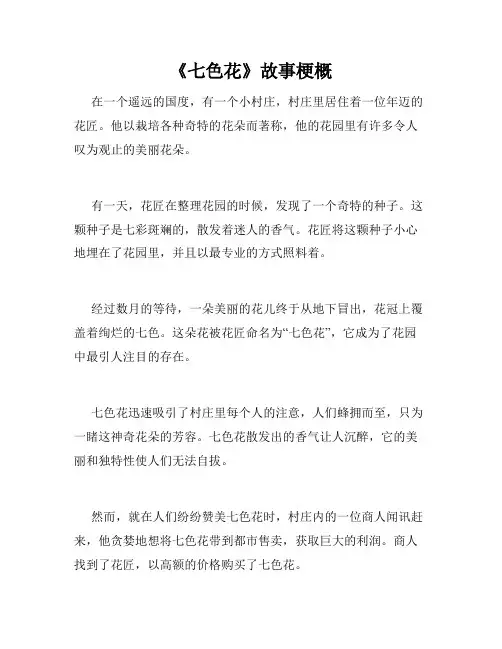 《七色花》故事梗概

在一个遥远的国度，有一个小村庄，村庄里居住着一位年迈的花匠。他以栽培各种奇特的花朵而著称，他的花园里有许多令人叹为观止的美丽花朵。

有一天，花匠在整理花园的时候，发现了一个奇特的种子。这颗种子是七彩斑斓的，散发着迷人的香气。花匠将这颗种子小心地埋在了花园里，并且以最专业的方式照料着。

经过数月的等待，一朵美丽的花儿终于从地下冒出，花冠上覆盖着绚烂的七色。这朵花被花匠命名为“七色花”，它成为了花园中最引人注目的存在。

七色花迅速吸引了村庄里每个人的注意，人们蜂拥而至，只为一睹这神奇花朵的芳容。七色花散发出的香气让人沉醉，它的美丽和独特性使人们无法自拔。

然而，就在人们纷纷赞美七色花时，村庄内的一位商人闻讯赶来，他贪婪地想将七色花带到都市售卖，获取巨大的利润。商人找到了花匠，以高额的价格购买了七色花。